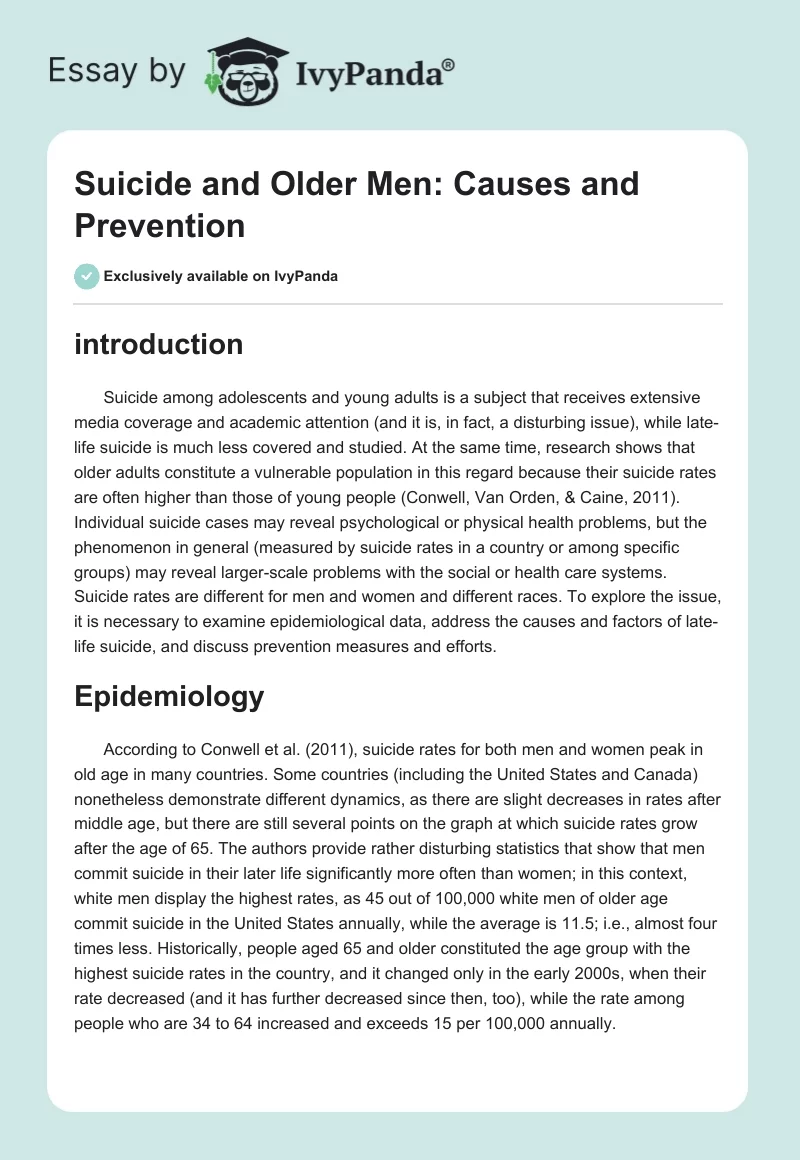 Essay by IvyPanda®

Suicide and Older Men: Causes and Prevention

Exclusively available on IvyPanda

introduction

Suicide among adolescents and young adults is a subject that receives extensive media coverage and academic attention (and it is, in fact, a disturbing issue), while late-life suicide is much less covered and studied. At the same time, research shows that older adults constitute a vulnerable population in this regard because their suicide rates are often higher than those of young people (Conwell, Van Orden, & Caine, 2011). Individual suicide cases may reveal psychological or physical health problems, but the phenomenon in general (measured by suicide rates in a country or among specific groups) may reveal larger-scale problems with the social or health care systems. Suicide rates are different for men and women and different races. To explore the issue, it is necessary to examine epidemiological data, address the causes and factors of late-life suicide, and discuss prevention measures and efforts.

Epidemiology

According to Conwell et al. (2011), suicide rates for both men and women peak in old age in many countries. Some countries (including the United States and Canada) nonetheless demonstrate different dynamics, as there are slight decreases in rates after middle age, but there are still several points on the graph at which suicide rates grow after the age of 65. The authors provide rather disturbing statistics that show that men commit suicide in their later life significantly more often than women; in this context, white men display the highest rates, as 45 out of 100,000 white men of older age commit suicide in the United States annually, while the average is 11.5; i.e., almost four times less. Historically, people aged 65 and older constituted the age group with the highest suicide rates in the country, and it changed only in the early 2000s, when their rate decreased (and it has further decreased since then, too), while the rate among people who are 34 to 64 increased and exceeds 15 per 100,000 annually.